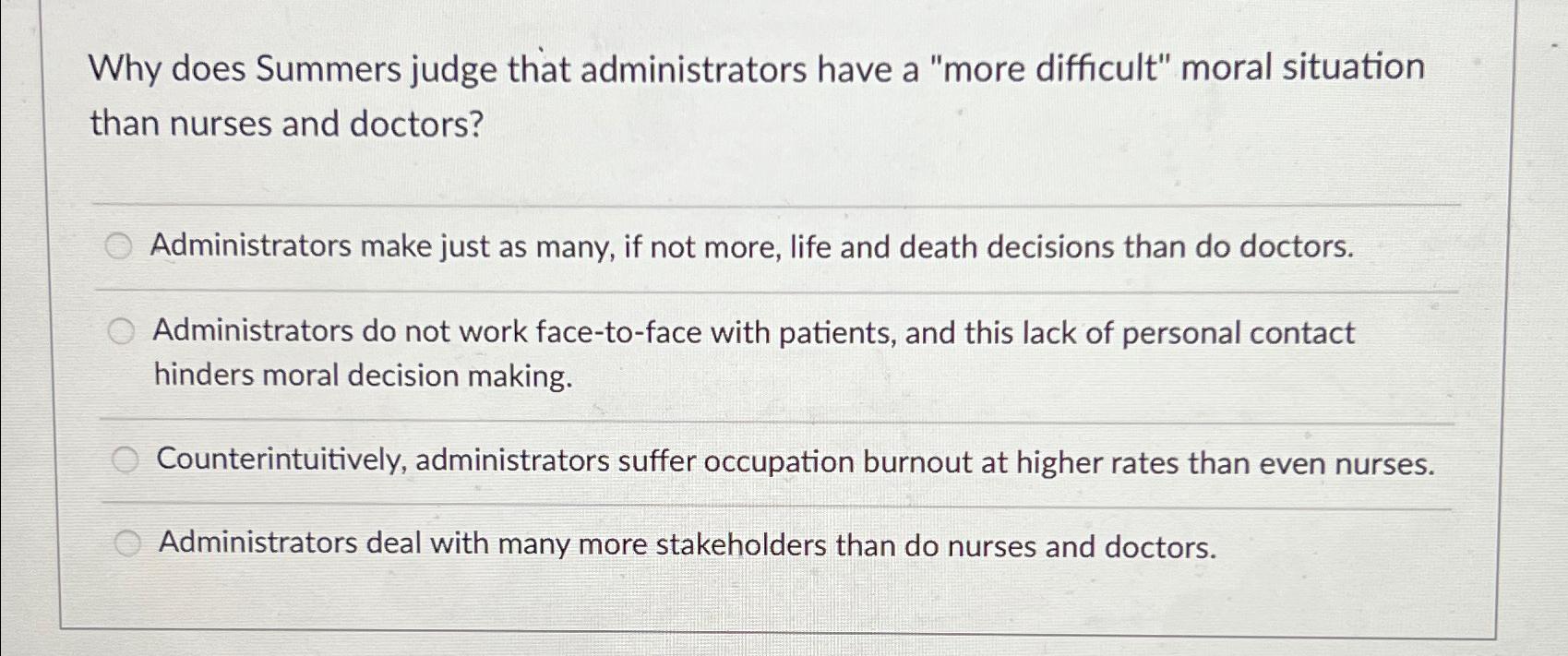 Why does Summers judge that administrators have a "more difficult" moral situation than nurses and doctors?

Administrators make just as many, if not more, life and death decisions than do doctors.

Administrators do not work face-to-face with patients, and this lack of personal contact hinders moral decision making.

Counterintuitively, administrators suffer occupation burnout at higher rates than even nurses.

Administrators deal with many more stakeholders than do nurses and doctors.